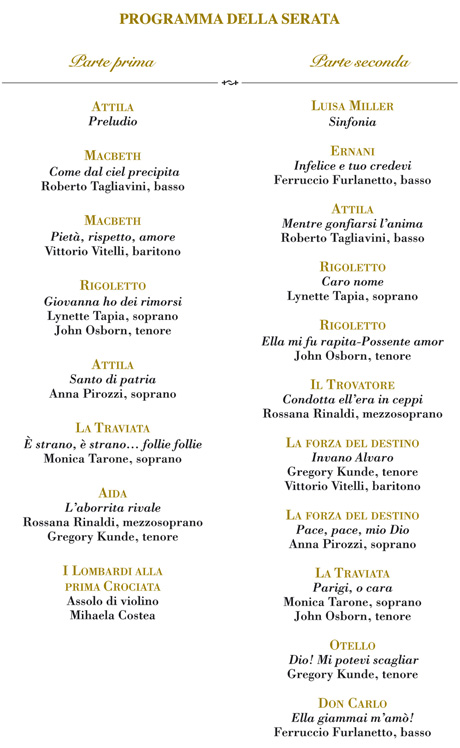 PROGRAMMA DELLA SERATA

Parte prima

ATTILA
Preludio

MACBETH
Come dal ciel precipita
Roberto Tagliavini, basso

MACBETH
Pietà, rispetto, amore
Vittorio Vitelli, baritono

RIGOLETTO
Giovanna ho dei rimorsi
Lynette Tapia, soprano
John Osborn, tenore

ATTILA
Santo di patria
Anna Pirozzi, soprano

LA TRAVIATA
È strano, è strano… follie follie
Monica Tarone, soprano

AIDA
L'aborrita rivale
Rossana Rinaldi, mezzosoprano
Gregory Kunde, tenore

I LOMBARDI ALLA PRIMA CROCIATA
Assolo di violino
Mihaela Costea

Parte seconda

LUISA MILLER
Sinfonia

ERNANI
Infelice e tuo credevi
Ferruccio Furlanetto, basso

ATTILA
Mentre gonfiarsi l'anima
Roberto Tagliavini, basso

RIGOLETTO
Caro nome
Lynette Tapia, soprano

RIGOLETTO
Ella mi fu rapita-Possente amor
John Osborn, tenore

IL TROVATORE
Condotta ell'era in ceppi
Rossana Rinaldi, mezzosoprano

LA FORZA DEL DESTINO
Invano Alvaro
Gregory Kunde, tenore
Vittorio Vitelli, baritono

LA FORZA DEL DESTINO
Pace, pace, mio Dio
Anna Pirozzi, soprano

LA TRAVIATA
Parigi, o cara
Monica Tarone, soprano
John Osborn, tenore

OTELLO
Dio! Mi potevi scagliar
Gregory Kunde, tenore

DON CARLO
Ella giammai m'amò!
Ferruccio Furlanetto, basso